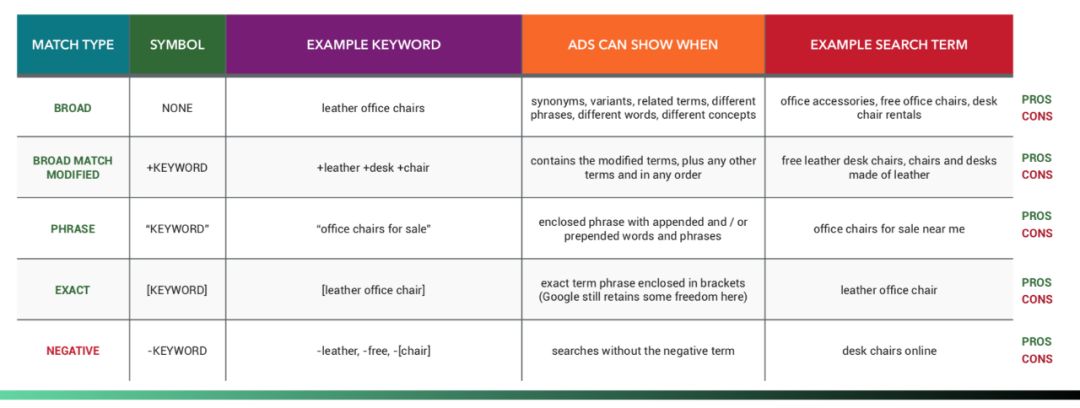 | MATCH TYPE | SYMBOL | EXAMPLE KEYWORD | ADS CAN SHOW WHEN | EXAMPLE SEARCH TERM | |
|---|---|---|---|---|---|
| BROAD | NONE | leather office chairs | synonyms, variants, related terms, different phrases, different words, different concepts | office accessories, free office chairs, desk chair rentals | PROS CONS |
| BROAD MATCH MODIFIED | +KEYWORD | +leather +desk +chair | contains the modified terms, plus any other terms and in any order | free leather desk chairs, chairs and desks made of leather | PROS CONS |
| PHRASE | "KEYWORD" | "office chairs for sale" | enclosed phrase with appended and / or prepended words and phrases | office chairs for sale near me | PROS CONS |
| EXACT | [KEYWORD] | [leather office chair] | exact term phrase enclosed in brackets (Google still retains some freedom here) | leather office chair | PROS CONS |
| NEGATIVE | -KEYWORD | -leather, -free, -[chair] | searches without the negative term | desk chairs online | PROS CONS |